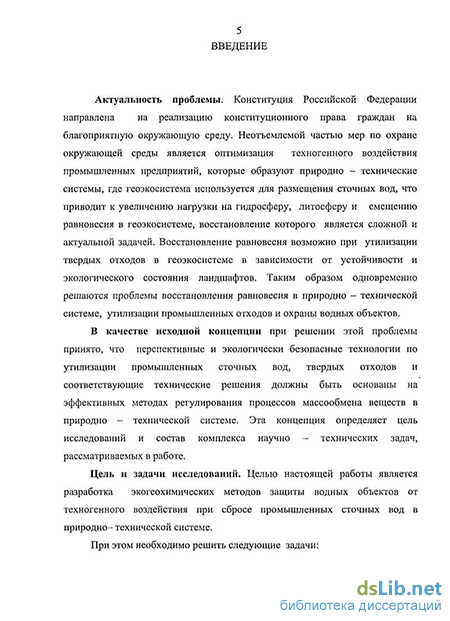 5
ВВЕДЕНИЕ

Актуальность проблемы. Конституция Российской Федерации направлена на реализацию конституционного права граждан на благоприятную окружающую среду. Неотъемлемой частью мер по охране окружающей среды является оптимизация техногенного воздействия промышленных предприятий, которые образуют природно – технические системы, где геоэкосистема используется для размещения сточных вод, что приводит к увеличению нагрузки на гидросферу, литосферу и смещению равновесия в геоэкосистеме, восстановление которого является сложной и актуальной задачей. Восстановление равновесия возможно при утилизации твердых отходов в геоэкосистеме в зависимости от устойчивости и экологического состояния ландшафтов. Таким образом одновременно решаются проблемы восстановления равновесия в природно – технической системе, утилизации промышленных отходов и охраны водных объектов.

В качестве исходной концепции при решении этой проблемы принято, что перспективные и экологически безопасные технологии по утилизации промышленных сточных вод, твердых отходов и соответствующие технические решения должны быть основаны на эффективных методах регулирования процессов массообмена веществ в природно – технической системе. Эта концепция определяет цель исследований и состав комплекса научно – технических задач, рассматриваемых в работе.

Цель и задачи исследований. Целью настоящей работы является разработка экогеохимических методов защиты водных объектов от техногенного воздействия при сбросе промышленных сточных вод в природно– технической системе.

При этом необходимо решить следующие задачи:

dsLib.net
библиотека диссертаций